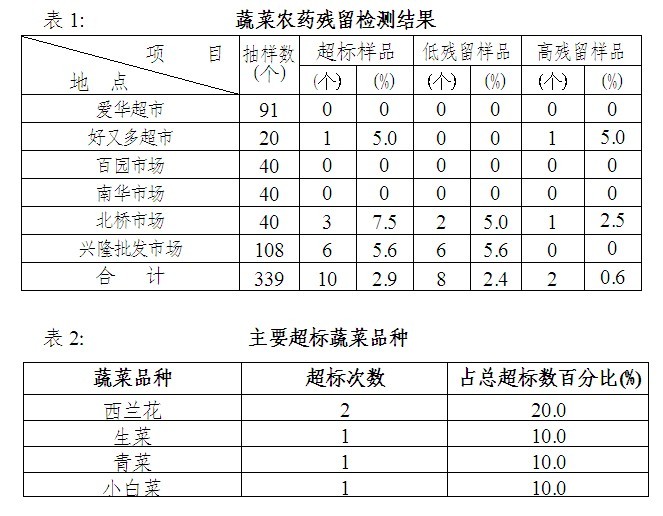 表 1: 蔬菜农药残留检测结果

| 项　目 / 地　点 | 抽样数 (个) | 超标样品 (个) | 超标样品 (%) | 低残留样品 (个) | 低残留样品 (%) | 高残留样品 (个) | 高残留样品 (%) |
|---|---|---|---|---|---|---|---|
| 爱华超市 | 91 | 0 | 0 | 0 | 0 | 0 | 0 |
| 好又多超市 | 20 | 1 | 5.0 | 0 | 0 | 1 | 5.0 |
| 百园市场 | 40 | 0 | 0 | 0 | 0 | 0 | 0 |
| 南华市场 | 40 | 0 | 0 | 0 | 0 | 0 | 0 |
| 北桥市场 | 40 | 3 | 7.5 | 2 | 5.0 | 1 | 2.5 |
| 兴隆批发市场 | 108 | 6 | 5.6 | 6 | 5.6 | 0 | 0 |
| 合　计 | 339 | 10 | 2.9 | 8 | 2.4 | 2 | 0.6 |

表 2: 主要超标蔬菜品种

| 蔬菜品种 | 超标次数 | 占总超标数百分比(%) |
|---|---|---|
| 西兰花 | 2 | 20.0 |
| 生菜 | 1 | 10.0 |
| 青菜 | 1 | 10.0 |
| 小白菜 | 1 | 10.0 |